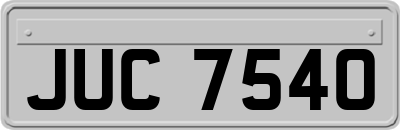 JUC 7540